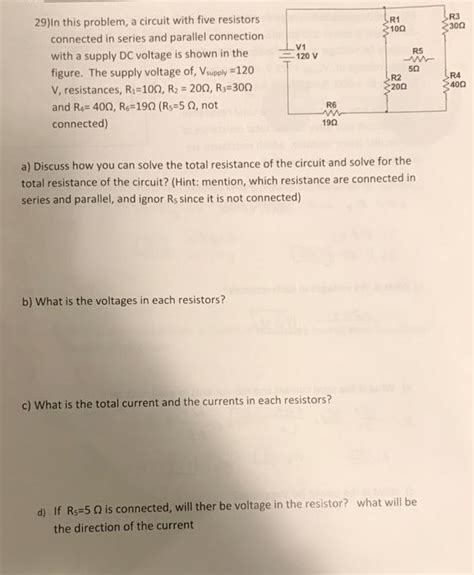 29)In this problem, a circuit with five resistors connected in series and parallel connection with a supply DC voltage is shown in the figure. The supply voltage of, $V_{supply}$ =120 V, resistances, $R_1$=10Ω, $R_2$ = 20Ω, $R_3$=30Ω and $R_4$= 40Ω, $R_6$=19Ω ($R_5$=5 Ω, not connected)

V1
120 V
R1
10Ω
R3
30Ω
R5
5Ω
R2
20Ω
R4
40Ω
R6
19Ω

a) Discuss how you can solve the total resistance of the circuit and solve for the total resistance of the circuit? (Hint: mention, which resistance are connected in series and parallel, and ignor $R_5$ since it is not connected)

b) What is the voltages in each resistors?

c) What is the total current and the currents in each resistors?

d) If $R_5$=5 Ω is connected, will ther be voltage in the resistor? what will be the direction of the current